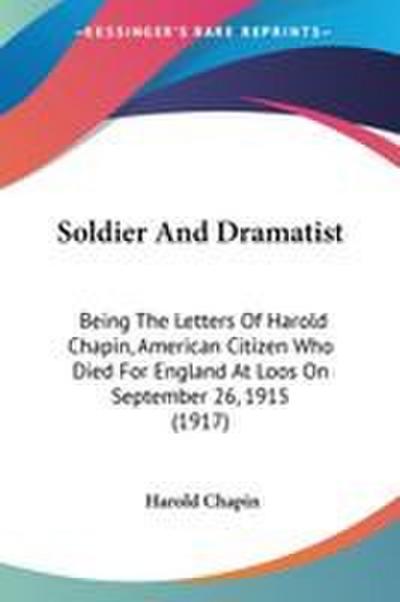 KESSINGER'S RARE REPRINTS

Soldier And Dramatist

Being The Letters Of Harold Chapin, American Citizen Who Died For England At Loos On September 26, 1915 (1917)

Harold Chapin